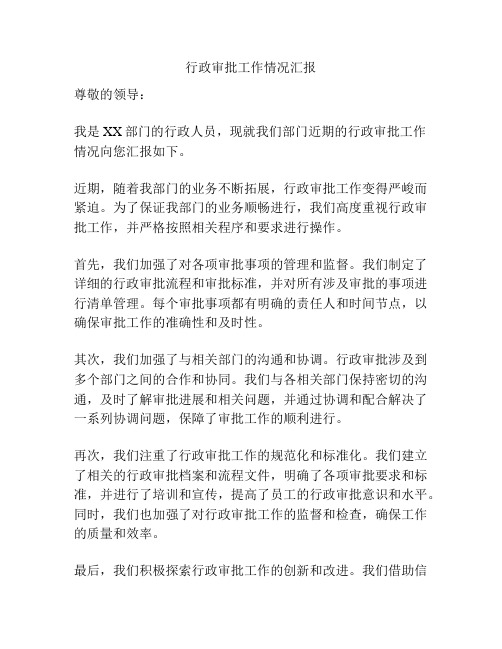 行政审批工作情况汇报

尊敬的领导：

我是XX部门的行政人员，现就我们部门近期的行政审批工作情况向您汇报如下。

近期，随着我部门的业务不断拓展，行政审批工作变得严峻而紧迫。为了保证我部门的业务顺畅进行，我们高度重视行政审批工作，并严格按照相关程序和要求进行操作。

首先，我们加强了对各项审批事项的管理和监督。我们制定了详细的行政审批流程和审批标准，并对所有涉及审批的事项进行清单管理。每个审批事项都有明确的责任人和时间节点，以确保审批工作的准确性和及时性。

其次，我们加强了与相关部门的沟通和协调。行政审批涉及到多个部门之间的合作和协同。我们与各相关部门保持密切的沟通，及时了解审批进展和相关问题，并通过协调和配合解决了一系列协调问题，保障了审批工作的顺利进行。

再次，我们注重了行政审批工作的规范化和标准化。我们建立了相关的行政审批档案和流程文件，明确了各项审批要求和标准，并进行了培训和宣传，提高了员工的行政审批意识和水平。同时，我们也加强了对行政审批工作的监督和检查，确保工作的质量和效率。

最后，我们积极探索行政审批工作的创新和改进。我们借助信